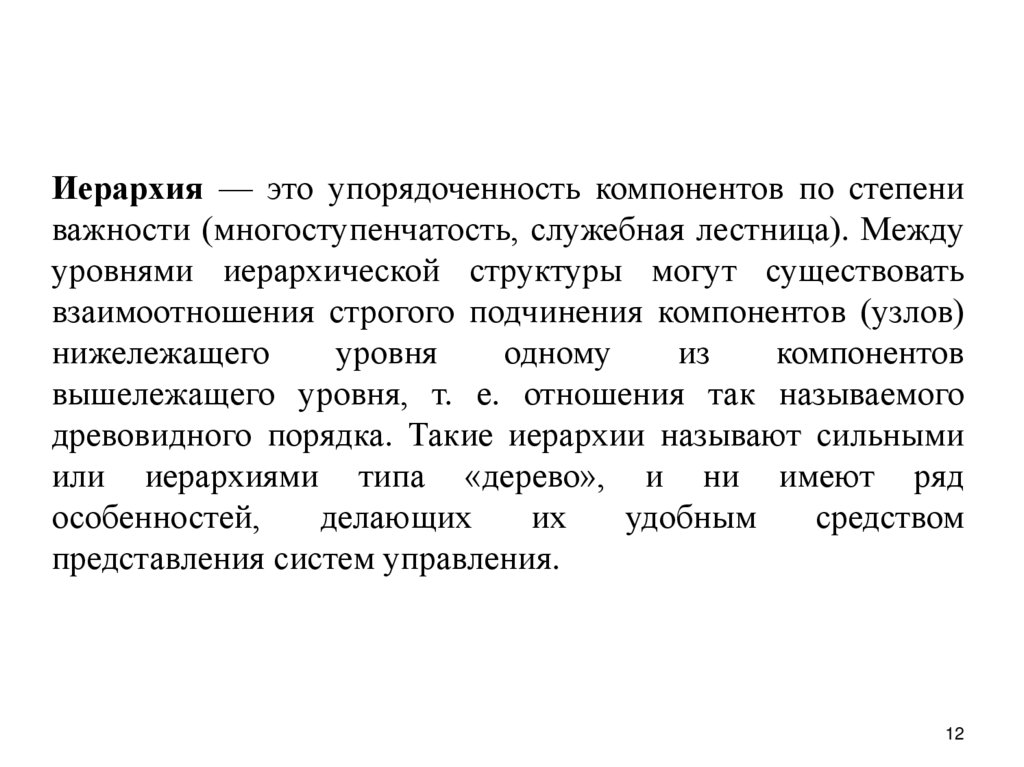 Иерархия — это упорядоченность компонентов по степени важности (многоступенчатость, служебная лестница). Между уровнями иерархической структуры могут существовать взаимоотношения строгого подчинения компонентов (узлов) нижележащего уровня одному из компонентов вышележащего уровня, т. е. отношения так называемого древовидного порядка. Такие иерархии называют сильными или иерархиями типа «дерево», и ни имеют ряд особенностей, делающих их удобным средством представления систем управления.

12